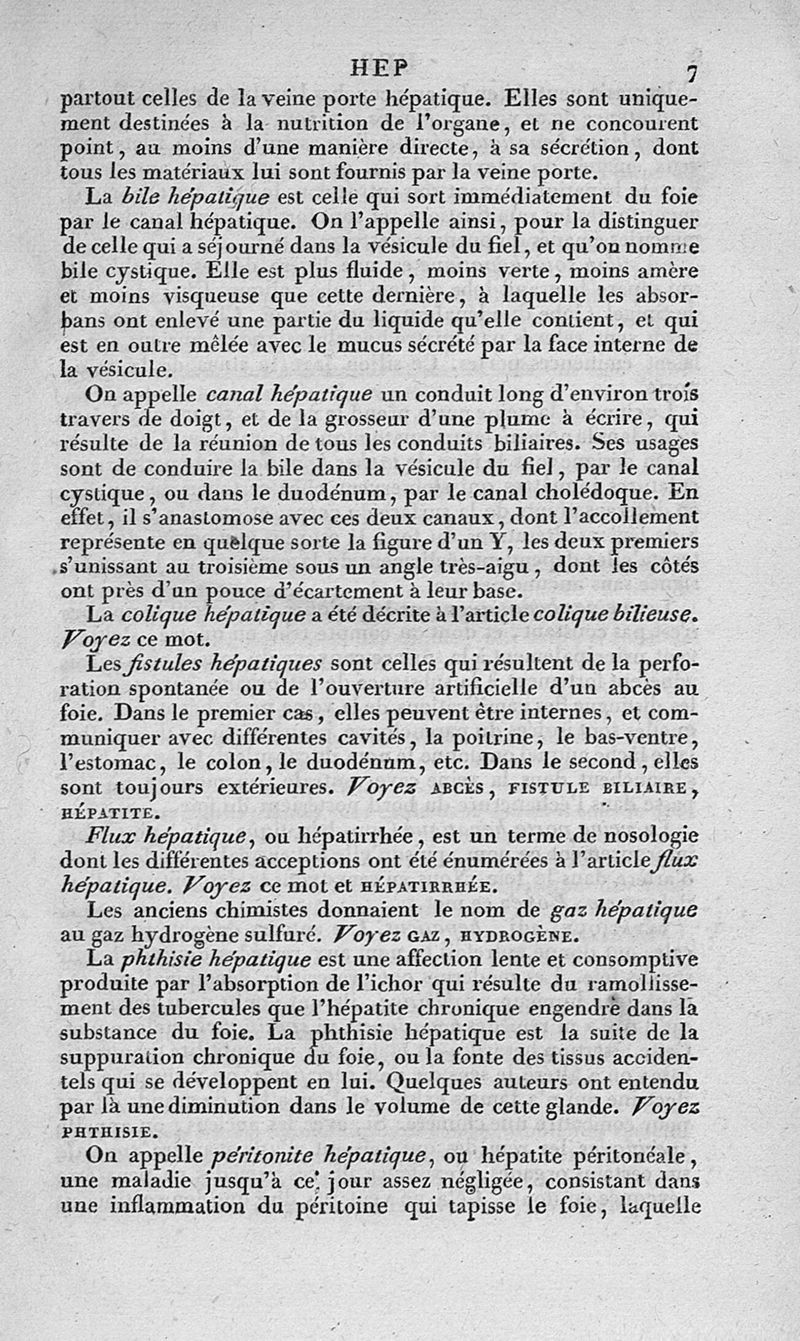 HEP 7

partout celles de la veine porte hépatique. Elles sont uniquement destinées à la nutrition de l'organe, et ne concourent point, au moins d'une manière directe, à sa sécrétion, dont tous les matériaux lui sont fournis par la veine porte.

La bile hépatique est celle qui sort immédiatement du foie par le canal hépatique. On l'appelle ainsi, pour la distinguer de celle qui a séjourné dans la vésicule du fiel, et qu'on nomme bile cystique. Elle est plus fluide, moins verte, moins amère et moins visqueuse que cette dernière, à laquelle les absorbans ont enlevé une partie du liquide qu'elle contient, et qui est en outre mêlée avec le mucus sécrété par la face interne de la vésicule.

On appelle canal hépatique un conduit long d'environ trois travers de doigt, et de la grosseur d'une plume à écrire, qui résulte de la réunion de tous les conduits biliaires. Ses usages sont de conduire la bile dans la vésicule du fiel, par le canal cystique, ou dans le duodénum, par le canal cholédoque. En effet, il s'anastomose avec ces deux canaux, dont l'accollement représente en quelque sorte la figure d'un Y, les deux premiers s'unissant au troisième sous un angle très-aigu, dont les côtés ont près d'un pouce d'écartement à leur base.

La colique hépatique a été décrite à l'article colique bilieuse. Voyez ce mot.

Les fistules hépatiques sont celles qui résultent de la perforation spontanée ou de l'ouverture artificielle d'un abcès au foie. Dans le premier cas, elles peuvent être internes, et communiquer avec différentes cavités, la poitrine, le bas-ventre, l'estomac, le colon, le duodénum, etc. Dans le second, elles sont toujours extérieures. Voyez ABCÈS, FISTULE BILIAIRE, HÉPATITE.

Flux hépatique, ou hépatirrhée, est un terme de nosologie dont les différentes acceptions ont été énumérées à l'article flux hépatique. Voyez ce mot et HÉPATIRRHÉE.

Les anciens chimistes donnaient le nom de gaz hépatique au gaz hydrogène sulfuré. Voyez GAZ, HYDROGÈNE.

La phthisie hépatique est une affection lente et consomptive produite par l'absorption de l'ichor qui résulte du ramollissement des tubercules que l'hépatite chronique engendre dans la substance du foie. La phthisie hépatique est la suite de la suppuration chronique du foie, ou la fonte des tissus accidentels qui se développent en lui. Quelques auteurs ont entendu par là une diminution dans le volume de cette glande. Voyez PHTHISIE.

On appelle péritonite hépatique, ou hépatite péritonéale, une maladie jusqu'à ce jour assez négligée, consistant dans une inflammation du péritoine qui tapisse le foie, laquelle